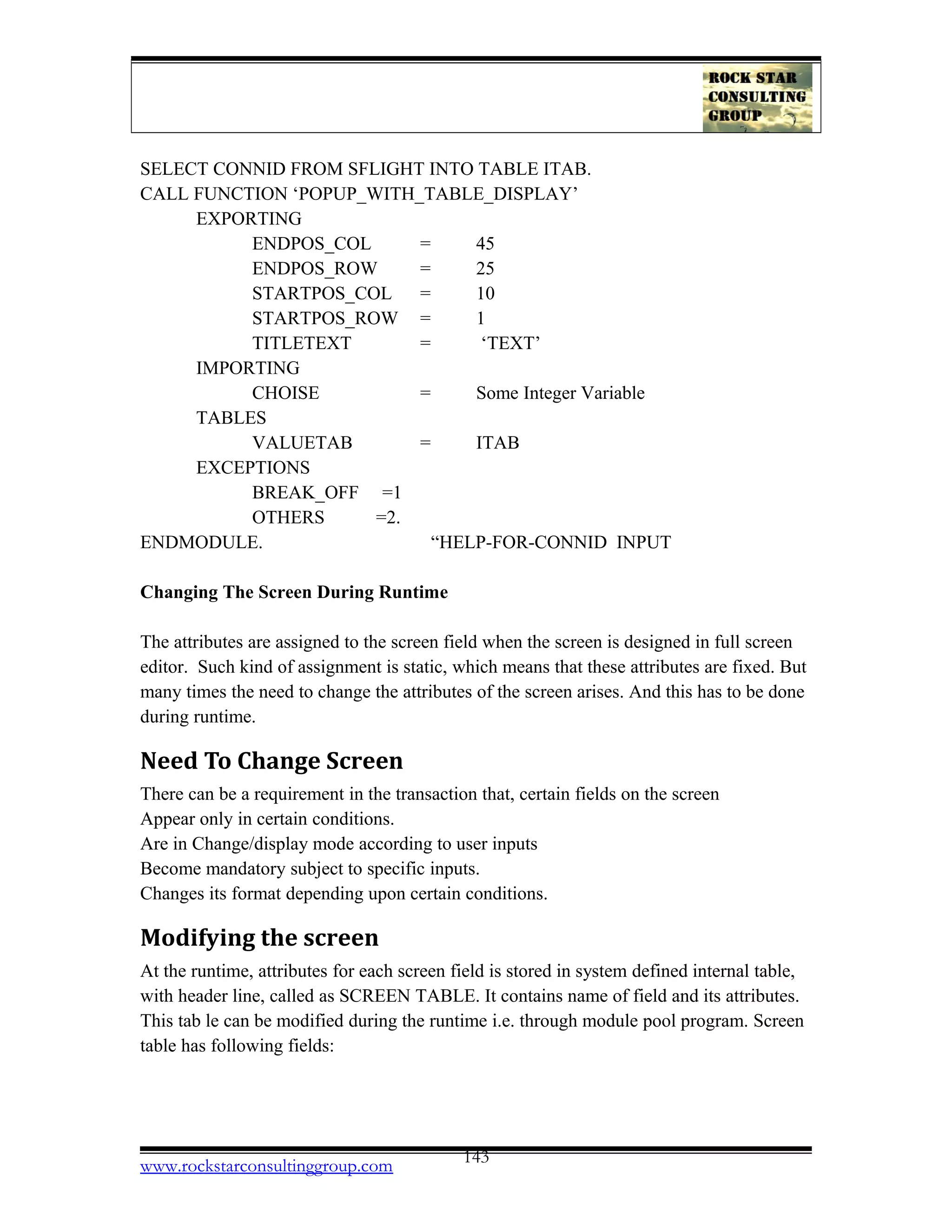 ROCK STAR CONSULTING GROUP

SELECT CONNID FROM SFLIGHT INTO TABLE ITAB.
CALL FUNCTION ‘POPUP_WITH_TABLE_DISPLAY’
EXPORTING
ENDPOS_COL = 45
ENDPOS_ROW = 25
STARTPOS_COL = 10
STARTPOS_ROW = 1
TITLETEXT = ‘TEXT’
IMPORTING
CHOISE = Some Integer Variable
TABLES
VALUETAB = ITAB
EXCEPTIONS
BREAK_OFF =1
OTHERS =2.
ENDMODULE. “HELP-FOR-CONNID INPUT

Changing The Screen During Runtime

The attributes are assigned to the screen field when the screen is designed in full screen editor. Such kind of assignment is static, which means that these attributes are fixed. But many times the need to change the attributes of the screen arises. And this has to be done during runtime.

Need To Change Screen

There can be a requirement in the transaction that, certain fields on the screen
Appear only in certain conditions.
Are in Change/display mode according to user inputs
Become mandatory subject to specific inputs.
Changes its format depending upon certain conditions.

Modifying the screen

At the runtime, attributes for each screen field is stored in system defined internal table, with header line, called as SCREEN TABLE. It contains name of field and its attributes. This tab le can be modified during the runtime i.e. through module pool program. Screen table has following fields:

143
www.rockstarconsultinggroup.com